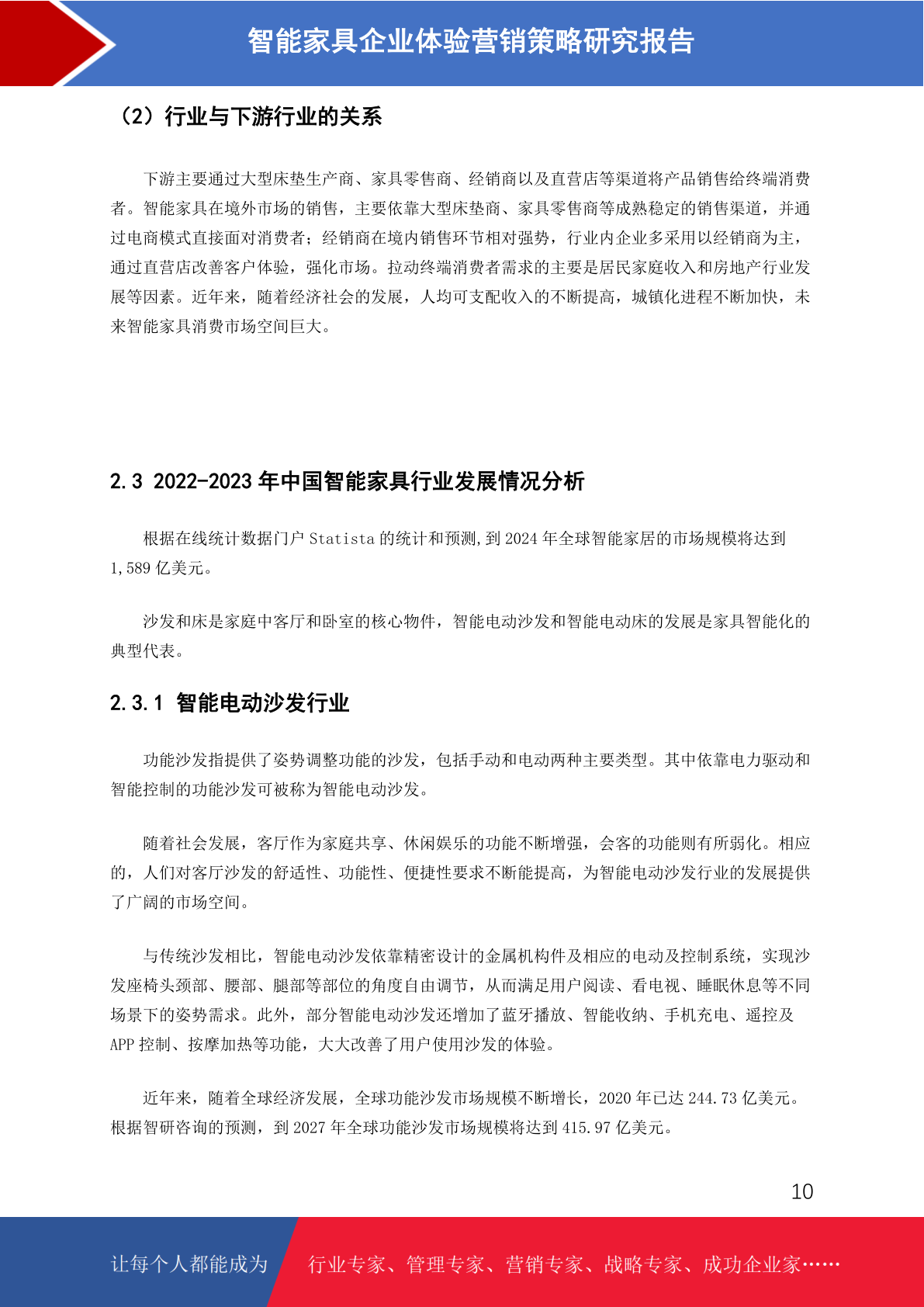 智能家具企业体验营销策略研究报告

（2）行业与下游行业的关系

下游主要通过大型床垫生产商、家具零售商、经销商以及直营店等渠道将产品销售给终端消费者。智能家具在境外市场的销售，主要依靠大型床垫商、家具零售商等成熟稳定的销售渠道，并通过电商模式直接面对消费者；经销商在境内销售环节相对强势，行业内企业多采用以经销商为主，通过直营店改善客户体验，强化市场。拉动终端消费者需求的主要是居民家庭收入和房地产行业发展等因素。近年来，随着经济社会的发展，人均可支配收入的不断提高，城镇化进程不断加快，未来智能家具消费市场空间巨大。

2.3 2022-2023 年中国智能家具行业发展情况分析

根据在线统计数据门户 Statista 的统计和预测,到 2024 年全球智能家居的市场规模将达到 1,589 亿美元。

沙发和床是家庭中客厅和卧室的核心物件，智能电动沙发和智能电动床的发展是家具智能化的典型代表。

2.3.1 智能电动沙发行业

功能沙发指提供了姿势调整功能的沙发，包括手动和电动两种主要类型。其中依靠电力驱动和智能控制的功能沙发可被称为智能电动沙发。

随着社会发展，客厅作为家庭共享、休闲娱乐的功能不断增强，会客的功能则有所弱化。相应的，人们对客厅沙发的舒适性、功能性、便捷性要求不断能提高，为智能电动沙发行业的发展提供了广阔的市场空间。

与传统沙发相比，智能电动沙发依靠精密设计的金属机构件及相应的电动及控制系统，实现沙发座椅头颈部、腰部、腿部等部位的角度自由调节，从而满足用户阅读、看电视、睡眠休息等不同场景下的姿势需求。此外，部分智能电动沙发还增加了蓝牙播放、智能收纳、手机充电、遥控及 APP 控制、按摩加热等功能，大大改善了用户使用沙发的体验。

近年来，随着全球经济发展，全球功能沙发市场规模不断增长，2020 年已达 244.73 亿美元。根据智研咨询的预测，到 2027 年全球功能沙发市场规模将达到 415.97 亿美元。

10

让每个人都能成为　行业专家、管理专家、营销专家、战略专家、成功企业家……